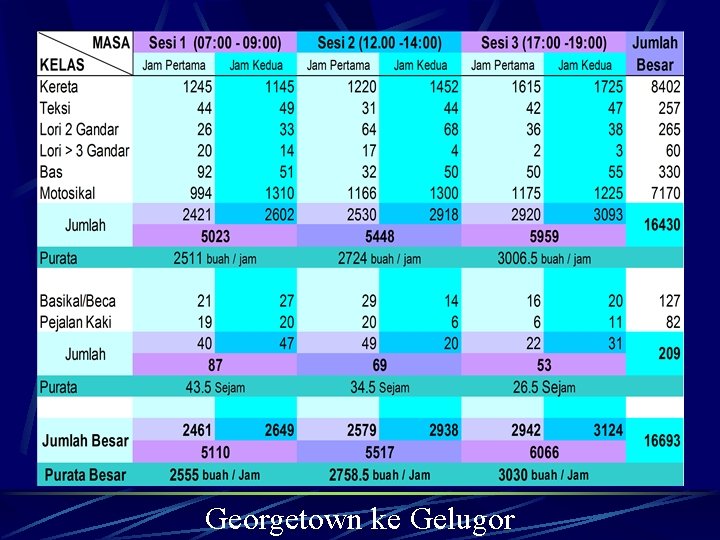 | MASA / KELAS | Sesi 1 (07:00 - 09:00) Jam Pertama | Sesi 1 (07:00 - 09:00) Jam Kedua | Sesi 2 (12.00 -14:00) Jam Pertama | Sesi 2 (12.00 -14:00) Jam Kedua | Sesi 3 (17:00 -19:00) Jam Pertama | Sesi 3 (17:00 -19:00) Jam Kedua | Jumlah Besar |
|---|---|---|---|---|---|---|---|
| Kereta | 1245 | 1145 | 1220 | 1452 | 1615 | 1725 | 8402 |
| Teksi | 44 | 49 | 31 | 44 | 42 | 47 | 257 |
| Lori 2 Gandar | 26 | 33 | 64 | 68 | 36 | 38 | 265 |
| Lori > 3 Gandar | 20 | 14 | 17 | 4 | 2 | 3 | 60 |
| Bas | 92 | 51 | 32 | 50 | 50 | 55 | 330 |
| Motosikal | 994 | 1310 | 1166 | 1300 | 1175 | 1225 | 7170 |
| Jumlah | 2421 | 2602 | 2530 | 2918 | 2920 | 3093 | 16430 |
| | 5023 | | 5448 | | 5959 | | |
| Purata | 2511 buah / jam | | 2724 buah / jam | | 3006.5 buah / jam | | |
| Basikal/Beca | 21 | 27 | 29 | 14 | 16 | 20 | 127 |
| Pejalan Kaki | 19 | 20 | 20 | 6 | 6 | 11 | 82 |
| Jumlah | 40 | 47 | 49 | 20 | 22 | 31 | 209 |
| | 87 | | 69 | | 53 | | |
| Purata | 43.5 Sejam | | 34.5 Sejam | | 26.5 Sejam | | |
| Jumlah Besar | 2461 | 2649 | 2579 | 2938 | 2942 | 3124 | 16693 |
| | 5110 | | 5517 | | 6066 | | |
| Purata Besar | 2555 buah / Jam | | 2758.5 buah / Jam | | 3030 buah / Jam | | |

Georgetown ke Gelugor